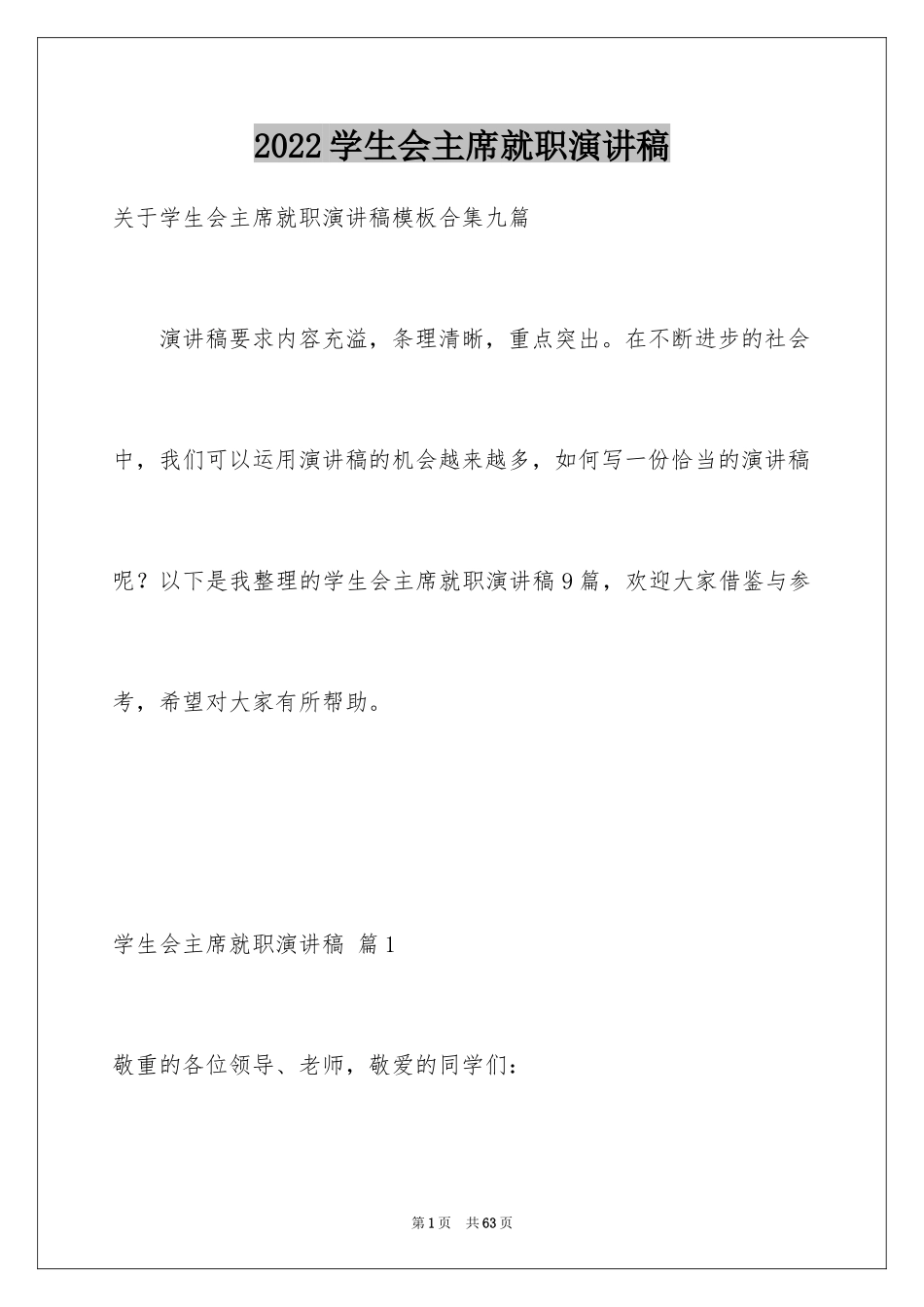 2022学生会主席就职演讲稿

关于学生会主席就职演讲稿模板合集九篇

演讲稿要求内容充溢，条理清晰，重点突出。在不断进步的社会中，我们可以运用演讲稿的机会越来越多，如何写一份恰当的演讲稿呢？以下是我整理的学生会主席就职演讲稿9篇，欢迎大家借鉴与参考，希望对大家有所帮助。

学生会主席就职演讲稿 篇1

敬重的各位领导、老师，敬爱的同学们：

第1页 共63页